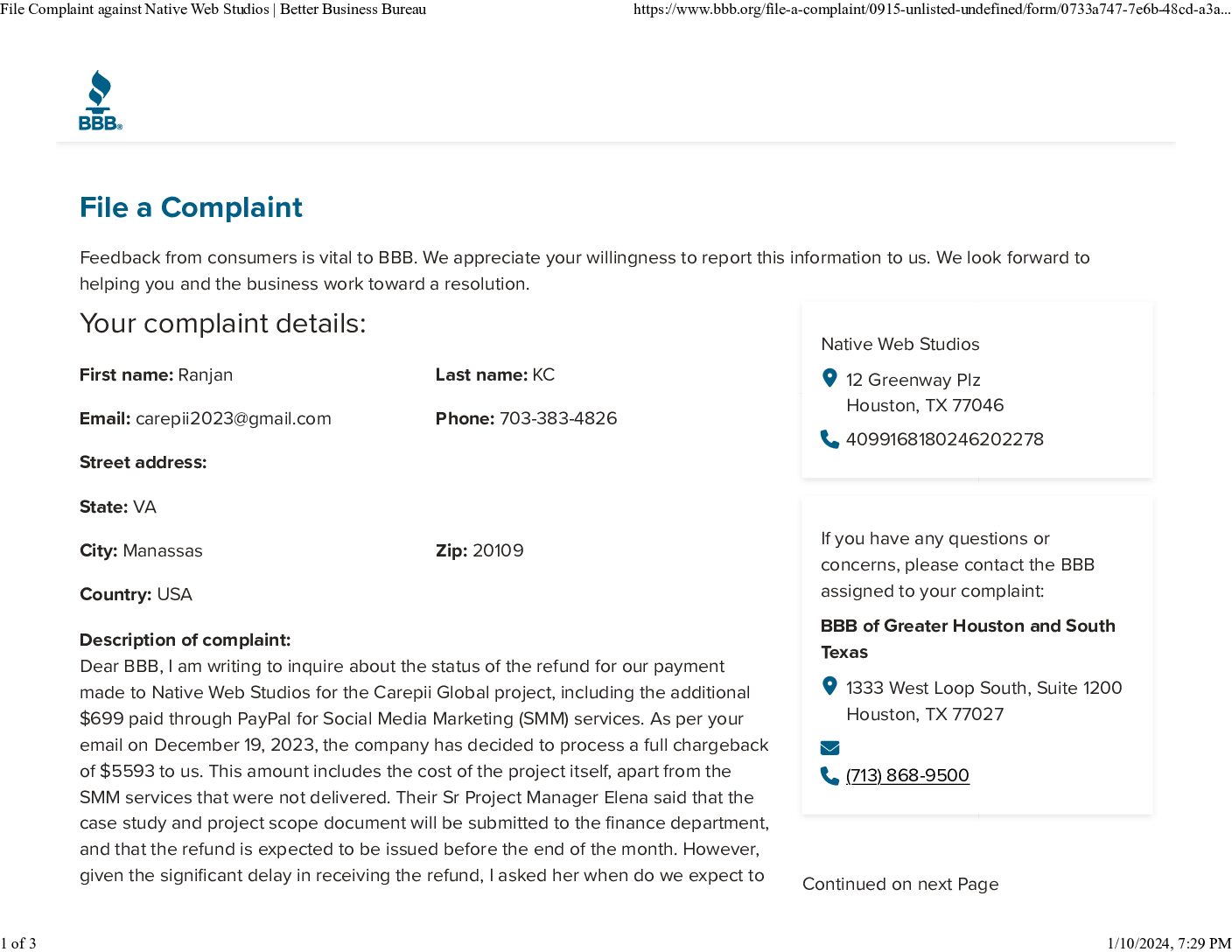 File Complaint against Native Web Studios | Better Business Bureau https://www.bbb.org/file-a-complaint/0915-unlisted-undefined/form/0733a747-7e6b-48cd-a3a...

BBB®

File a Complaint

Feedback from consumers is vital to BBB. We appreciate your willingness to report this information to us. We look forward to helping you and the business work toward a resolution.

Your complaint details:

First name: Ranjan

Last name: KC

Email: carepii2023@gmail.com

Phone: 703-383-4826

Street address:

State: VA

City: Manassas

Zip: 20109

Country: USA

Description of complaint:
Dear BBB, I am writing to inquire about the status of the refund for our payment made to Native Web Studios for the Carepii Global project, including the additional $699 paid through PayPal for Social Media Marketing (SMM) services. As per your email on December 19, 2023, the company has decided to process a full chargeback of $5593 to us. This amount includes the cost of the project itself, apart from the SMM services that were not delivered. Their Sr Project Manager Elena said that the case study and project scope document will be submitted to the finance department, and that the refund is expected to be issued before the end of the month. However, given the significant delay in receiving the refund, I asked her when do we expect to

Native Web Studios

12 Greenway Plz
Houston, TX 77046

4099168180246202278

If you have any questions or concerns, please contact the BBB assigned to your complaint:

BBB of Greater Houston and South Texas

1333 West Loop South, Suite 1200
Houston, TX 77027

(713) 868-9500

Continued on next Page

1 of 3

1/10/2024, 7:29 PM